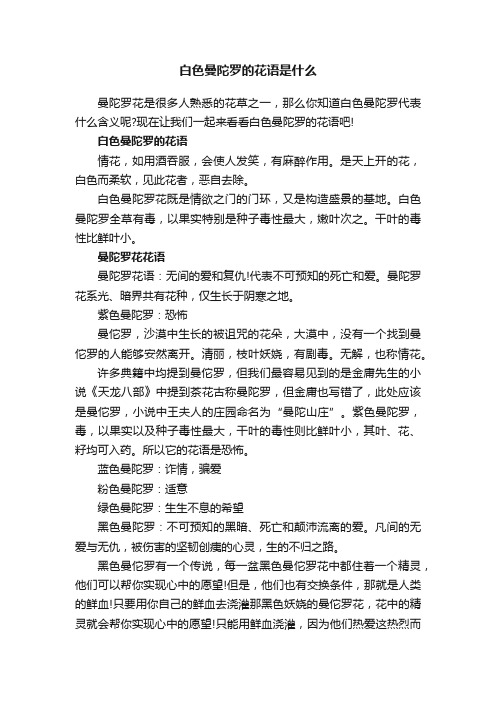 白色曼陀罗的花语是什么

曼陀罗花是很多人熟悉的花草之一，那么你知道白色曼陀罗代表什么含义呢?现在让我们一起来看看白色曼陀罗的花语吧!

白色曼陀罗的花语

情花，如用酒吞服，会使人发笑，有麻醉作用。是天上开的花，白色而柔软，见此花者，恶自去除。

白色曼陀罗花既是情欲之门的门环，又是构造盛景的基地。白色曼陀罗全草有毒，以果实特别是种子毒性最大，嫩叶次之。干叶的毒性比鲜叶小。

曼陀罗花花语

曼陀罗花语：无间的爱和复仇!代表不可预知的死亡和爱。曼陀罗花系光、暗界共有花种，仅生长于阴寒之地。

紫色曼陀罗：恐怖

曼佗罗，沙漠中生长的被诅咒的花朵，大漠中，没有一个找到曼佗罗的人能够安然离开。清丽，枝叶妖娆，有剧毒。无解，也称情花。

许多典籍中均提到曼佗罗，但我们最容易见到的是金庸先生的小说《天龙八部》中提到茶花古称曼陀罗，但金庸也写错了，此处应该是曼佗罗，小说中王夫人的庄园命名为“曼陀山庄”。紫色曼陀罗，毒，以果实以及种子毒性最大，干叶的毒性则比鲜叶小，其叶、花、籽均可入药。所以它的花语是恐怖。

蓝色曼陀罗：诈情，骗爱

粉色曼陀罗：适意

绿色曼陀罗：生生不息的希望

黑色曼陀罗：不可预知的黑暗、死亡和颠沛流离的爱。凡间的无爱与无仇，被伤害的坚韧创痍的心灵，生的不归之路。

黑色曼佗罗有一个传说，每一盆黑色曼佗罗花中都住着一个精灵，他们可以帮你实现心中的愿望!但是，他们也有交换条件，那就是人类的鲜血!只要用你自己的鲜血去浇灌那黑色妖娆的曼佗罗花，花中的精灵就会帮你实现心中的愿望!只能用鲜血浇灌，因为他们热爱这热烈而